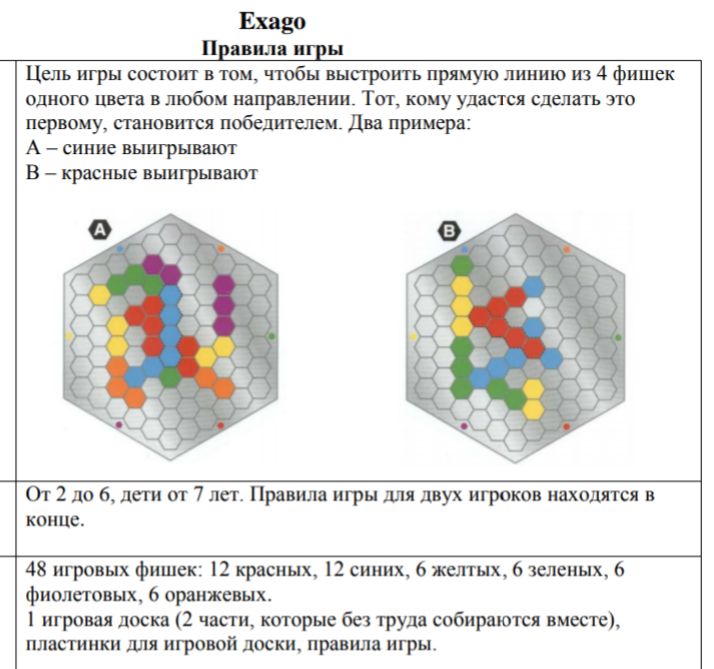 Exago
Правила игры

Цель игры состоит в том, чтобы выстроить прямую линию из 4 фишек одного цвета в любом направлении. Тот, кому удастся сделать это первому, становится победителем. Два примера:
А – синие выигрывают
В – красные выигрывают

A

B

От 2 до 6, дети от 7 лет. Правила игры для двух игроков находятся в конце.

48 игровых фишек: 12 красных, 12 синих, 6 желтых, 6 зеленых, 6 фиолетовых, 6 оранжевых.
1 игровая доска (2 части, которые без труда собираются вместе), пластинки для игровой доски, правила игры.